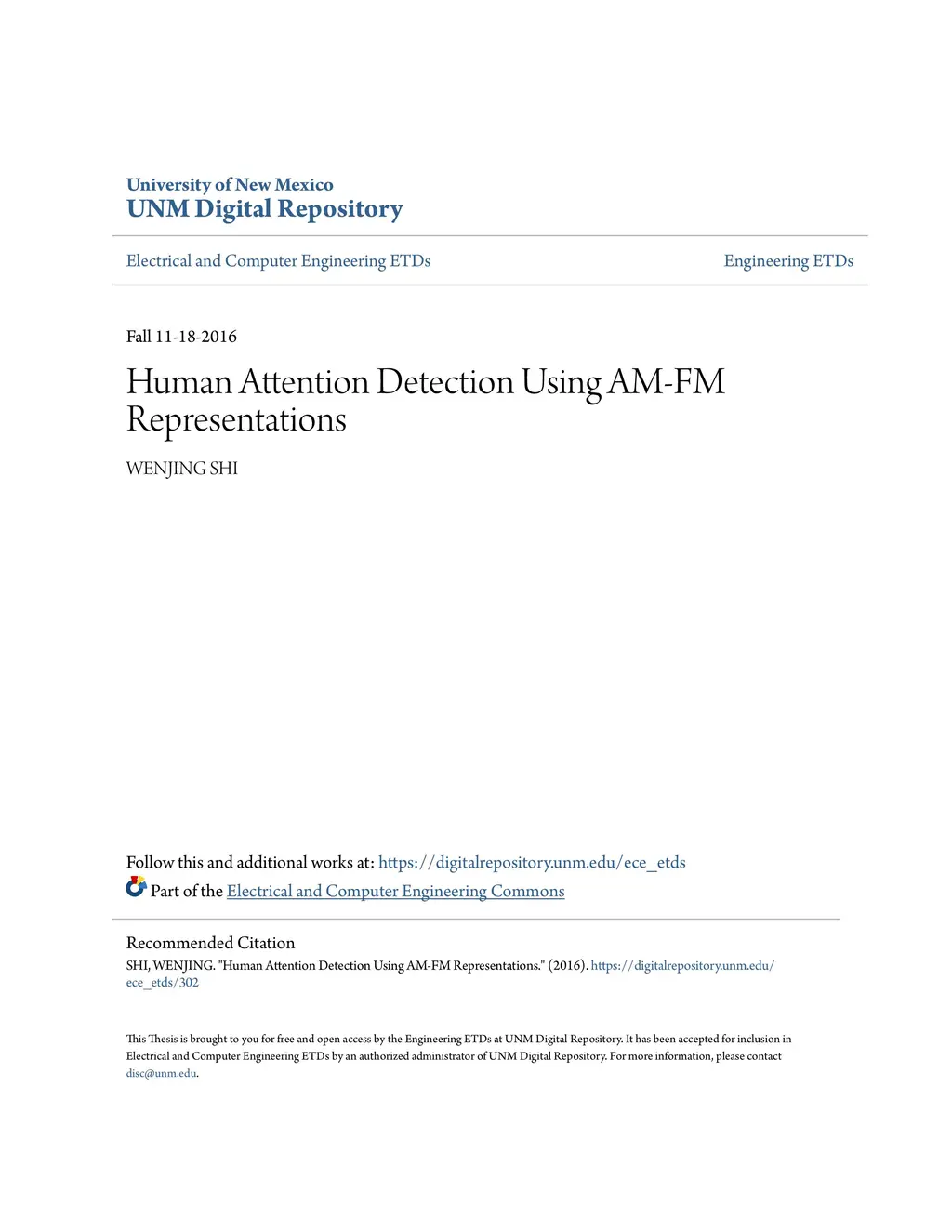 University of New Mexico
UNM Digital Repository

Electrical and Computer Engineering ETDs

Engineering ETDs

Fall 11-18-2016

Human Attention Detection Using AM-FM Representations

WENJING SHI

Follow this and additional works at: https://digitalrepository.unm.edu/ece_etds

Part of the Electrical and Computer Engineering Commons

Recommended Citation

SHI, WENJING. "Human Attention Detection Using AM-FM Representations." (2016). https://digitalrepository.unm.edu/ece_etds/302

This Thesis is brought to you for free and open access by the Engineering ETDs at UNM Digital Repository. It has been accepted for inclusion in Electrical and Computer Engineering ETDs by an authorized administrator of UNM Digital Repository. For more information, please contact disc@unm.edu.